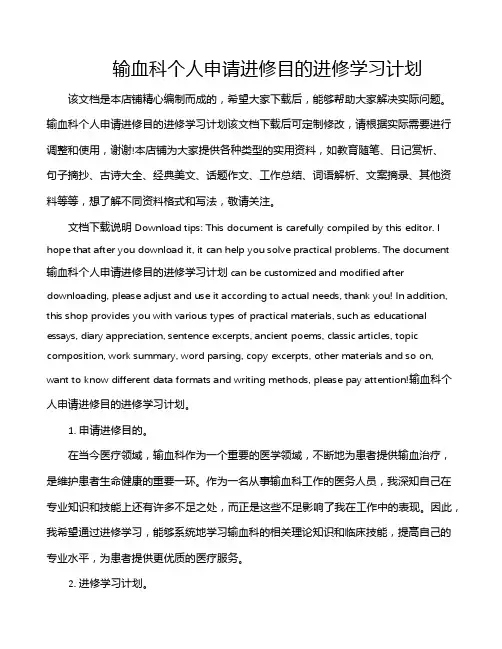 输血科个人申请进修目的进修学习计划

该文档是本店铺精心编制而成的，希望大家下载后，能够帮助大家解决实际问题。输血科个人申请进修目的进修学习计划该文档下载后可定制修改，请根据实际需要进行调整和使用，谢谢!本店铺为大家提供各种类型的实用资料，如教育随笔、日记赏析、句子摘抄、古诗大全、经典美文、话题作文、工作总结、词语解析、文案摘录、其他资料等等，想了解不同资料格式和写法，敬请关注。

文档下载说明 Download tips: This document is carefully compiled by this editor. I hope that after you download it, it can help you solve practical problems. The document 输血科个人申请进修目的进修学习计划 can be customized and modified after downloading, please adjust and use it according to actual needs, thank you! In addition, this shop provides you with various types of practical materials, such as educational essays, diary appreciation, sentence excerpts, ancient poems, classic articles, topic composition, work summary, word parsing, copy excerpts, other materials and so on, want to know different data formats and writing methods, please pay attention!输血科个人申请进修目的进修学习计划。

1. 申请进修目的。

在当今医疗领域，输血科作为一个重要的医学领域，不断地为患者提供输血治疗，是维护患者生命健康的重要一环。作为一名从事输血科工作的医务人员，我深知自己在专业知识和技能上还有许多不足之处，而正是这些不足影响了我在工作中的表现。因此，我希望通过进修学习，能够系统地学习输血科的相关理论知识和临床技能，提高自己的专业水平，为患者提供更优质的医疗服务。

2. 进修学习计划。